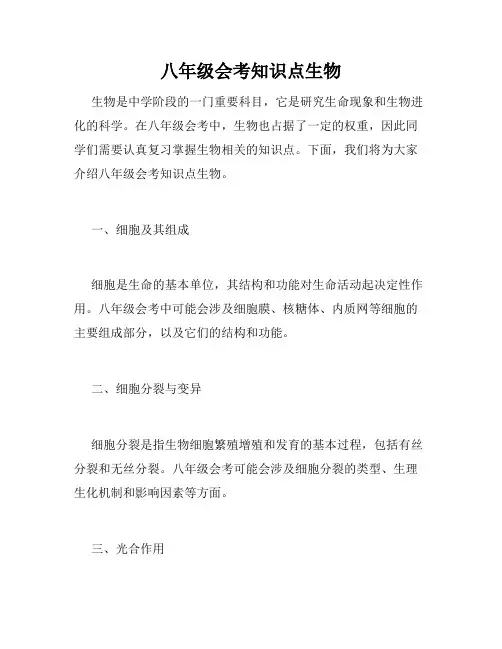 八年级会考知识点生物

生物是中学阶段的一门重要科目，它是研究生命现象和生物进化的科学。在八年级会考中，生物也占据了一定的权重，因此同学们需要认真复习掌握生物相关的知识点。下面，我们将为大家介绍八年级会考知识点生物。

一、细胞及其组成

细胞是生命的基本单位，其结构和功能对生命活动起决定性作用。八年级会考中可能会涉及细胞膜、核糖体、内质网等细胞的主要组成部分，以及它们的结构和功能。

二、细胞分裂与变异

细胞分裂是指生物细胞繁殖增殖和发育的基本过程，包括有丝分裂和无丝分裂。八年级会考可能会涉及细胞分裂的类型、生理生化机制和影响因素等方面。

三、光合作用